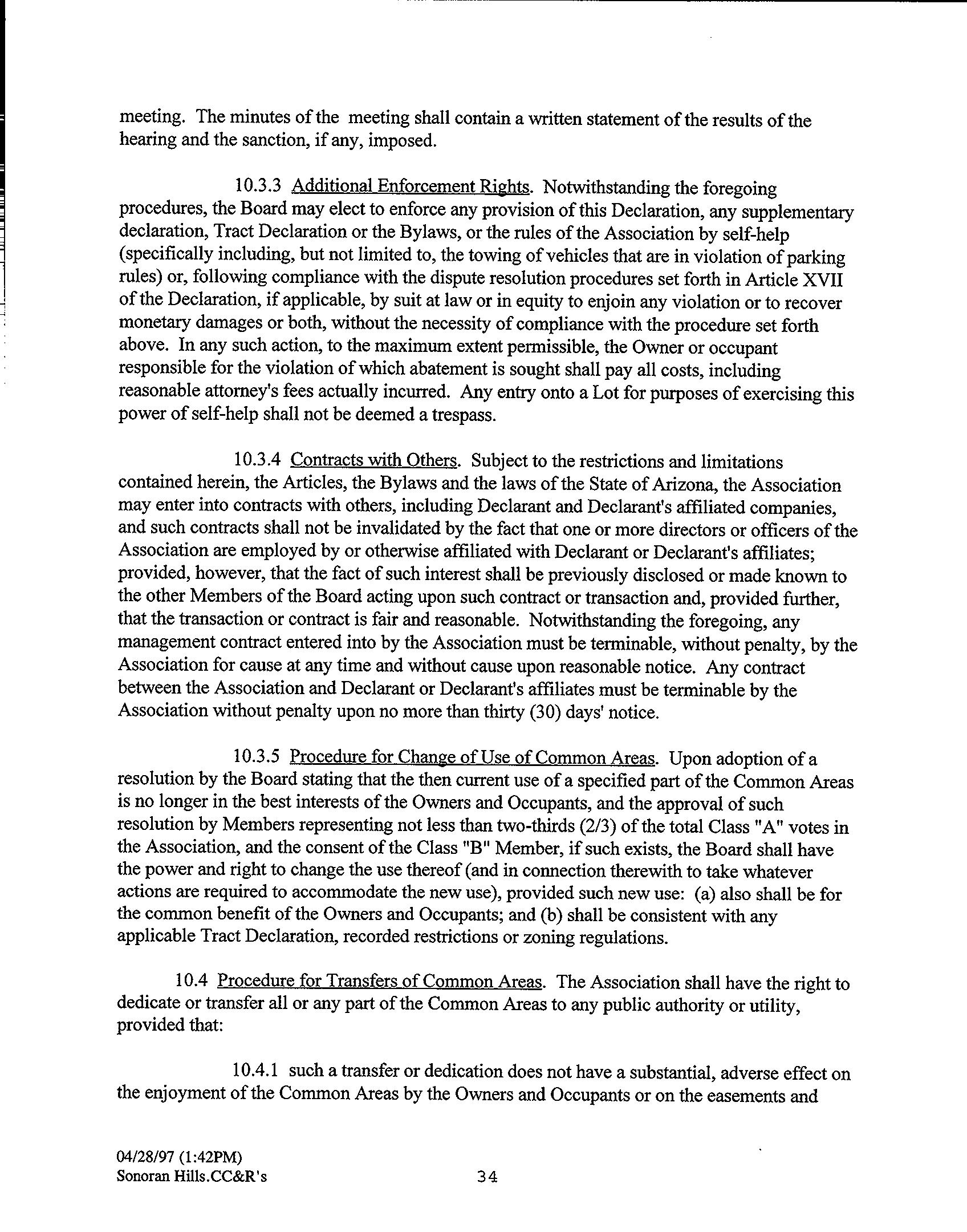 meeting. The minutes of the meeting shall contain a written statement of the results of the hearing and the sanction, if any, imposed.

10.3.3 Additional Enforcement Rights. Notwithstanding the foregoing procedures, the Board may elect to enforce any provision of this Declaration, any supplementary declaration, Tract Declaration or the Bylaws, or the rules of the Association by self-help (specifically including, but not limited to, the towing of vehicles that are in violation of parking rules) or, following compliance with the dispute resolution procedures set forth in Article XVII of the Declaration, if applicable, by suit at law or in equity to enjoin any violation or to recover monetary damages or both, without the necessity of compliance with the procedure set forth above. In any such action, to the maximum extent permissible, the Owner or occupant responsible for the violation of which abatement is sought shall pay all costs, including reasonable attorney's fees actually incurred. Any entry onto a Lot for purposes of exercising this power of self-help shall not be deemed a trespass.

10.3.4 Contracts with Others. Subject to the restrictions and limitations contained herein, the Articles, the Bylaws and the laws of the State of Arizona, the Association may enter into contracts with others, including Declarant and Declarant's affiliated companies, and such contracts shall not be invalidated by the fact that one or more directors or officers of the Association are employed by or otherwise affiliated with Declarant or Declarant's affiliates; provided, however, that the fact of such interest shall be previously disclosed or made known to the other Members of the Board acting upon such contract or transaction and, provided further, that the transaction or contract is fair and reasonable. Notwithstanding the foregoing, any management contract entered into by the Association must be terminable, without penalty, by the Association for cause at any time and without cause upon reasonable notice. Any contract between the Association and Declarant or Declarant's affiliates must be terminable by the Association without penalty upon no more than thirty (30) days' notice.

10.3.5 Procedure for Change of Use of Common Areas. Upon adoption of a resolution by the Board stating that the then current use of a specified part of the Common Areas is no longer in the best interests of the Owners and Occupants, and the approval of such resolution by Members representing not less than two-thirds (2/3) of the total Class "A" votes in the Association, and the consent of the Class "B" Member, if such exists, the Board shall have the power and right to change the use thereof (and in connection therewith to take whatever actions are required to accommodate the new use), provided such new use: (a) also shall be for the common benefit of the Owners and Occupants; and (b) shall be consistent with any applicable Tract Declaration, recorded restrictions or zoning regulations.

10.4 Procedure for Transfers of Common Areas. The Association shall have the right to dedicate or transfer all or any part of the Common Areas to any public authority or utility, provided that:

10.4.1 such a transfer or dedication does not have a substantial, adverse effect on the enjoyment of the Common Areas by the Owners and Occupants or on the easements and

04/28/97 (1:42PM)
Sonoran Hills.CC&R's

34